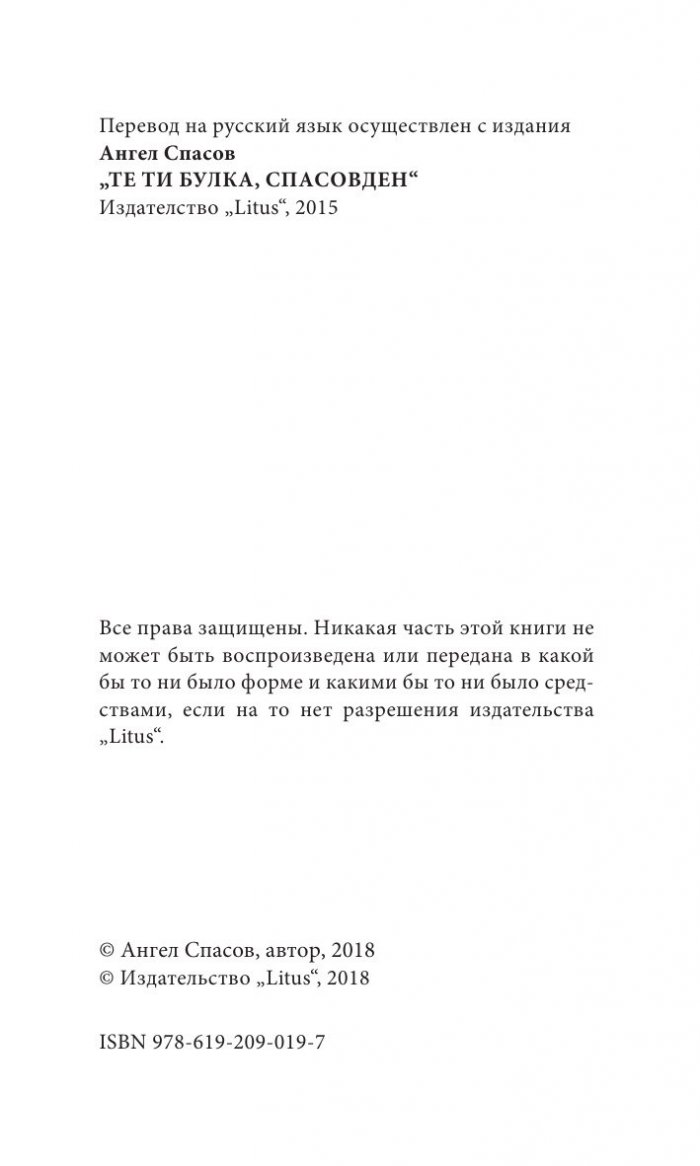 Перевод на русский язык осуществлен с издания
Ангел Спасов
„ТЕ ТИ БУЛКА, СПАСОВДЕН“
Издателство „Litus“, 2015

Все права защищены. Никакая часть этой книги не может быть воспроизведена или передана в какой бы то ни было форме и какими бы то ни было средствами, если на то нет разрешения издательства „Litus“.

© Ангел Спасов, автор, 2018
© Издательство „Litus“, 2018

ISBN 978-619-209-019-7